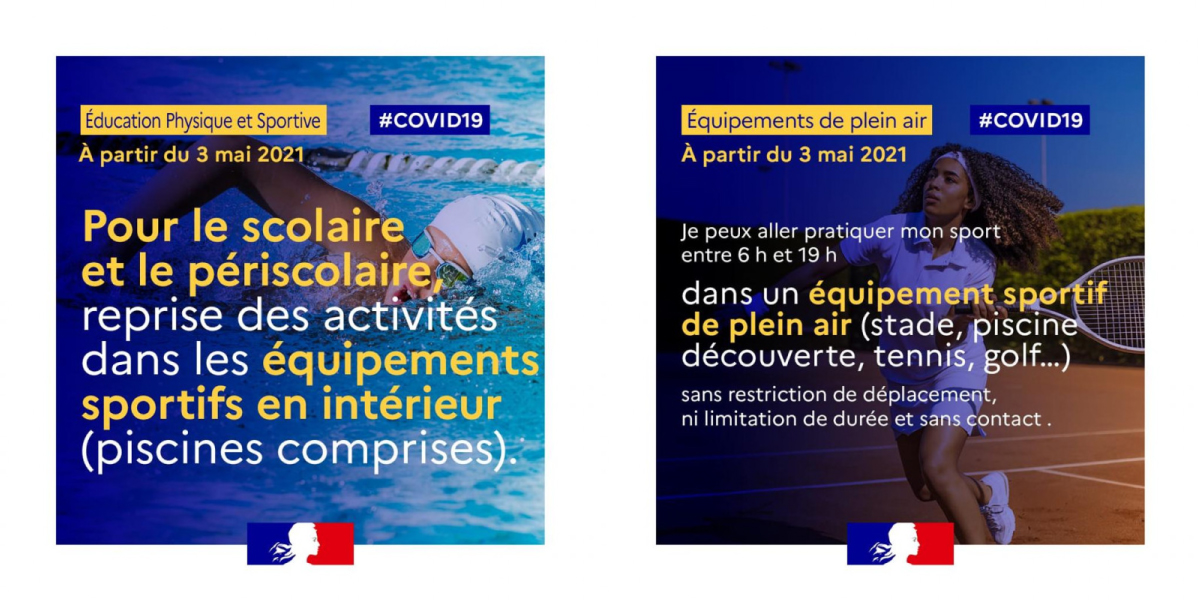 Éducation Physique et Sportive

#COVID19

À partir du 3 mai 2021

Pour le scolaire et le périscolaire, reprise des activités dans les équipements sportifs en intérieur (piscines comprises).

Équipements de plein air

#COVID19

À partir du 3 mai 2021

Je peux aller pratiquer mon sport entre 6 h et 19 h

dans un équipement sportif de plein air (stade, piscine découverte, tennis, golf...)

sans restriction de déplacement, ni limitation de durée et sans contact .